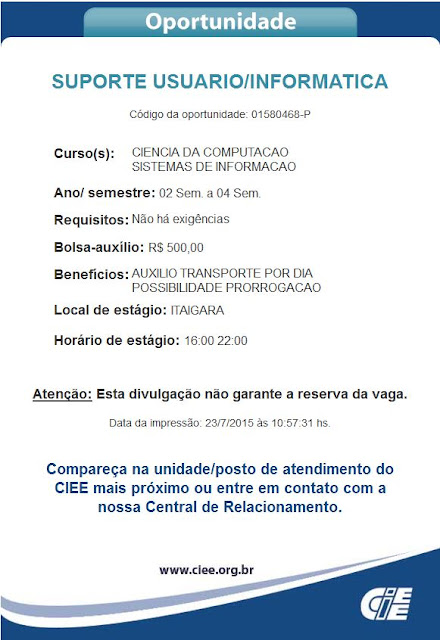 Oportunidade

SUPORTE USUARIO/INFORMATICA

Código da oportunidade: 01580468-P

Curso(s): CIENCIA DA COMPUTACAO
SISTEMAS DE INFORMACAO

Ano/ semestre: 02 Sem. a 04 Sem.

Requisitos: Não há exigências

Bolsa-auxílio: R$ 500,00

Benefícios: AUXILIO TRANSPORTE POR DIA
POSSIBILIDADE PRORROGACAO

Local de estágio: ITAIGARA

Horário de estágio: 16:00 22:00

Atenção: Esta divulgação não garante a reserva da vaga.

Data da impressão: 23/7/2015 às 10:57:31 hs.

Compareça na unidade/posto de atendimento do CIEE mais próximo ou entre em contato com a nossa Central de Relacionamento.

www.ciee.org.br

CIEE